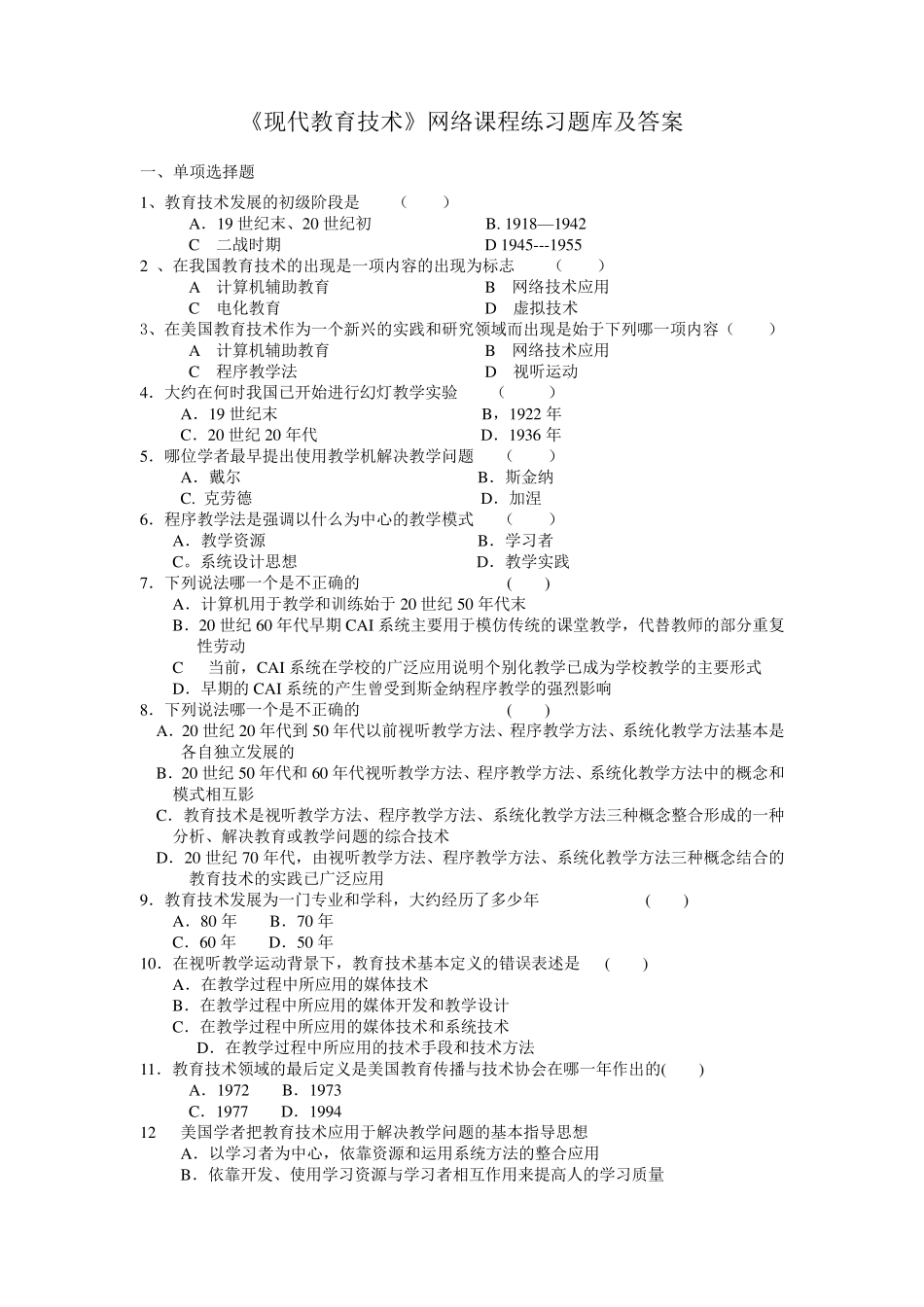 《现代教育技术》网络课程练习题库及答案

一、单项选择题

1、教育技术发展的初级阶段是　（　　）
A．19 世纪末、20 世纪初　　B. 1918—1942
C　二战时期　　D 1945---1955
2 、在我国教育技术的出现是一项内容的出现为标志　（　　）
A　计算机辅助教育　　B　网络技术应用
C　电化教育　　D　虚拟技术
3、在美国教育技术作为一个新兴的实践和研究领域而出现是始于下列哪一项内容（　　）
A　计算机辅助教育　　B　网络技术应用
C　程序教学法　　D　视听运动
4．大约在何时我国已开始进行幻灯教学实验　（　　）
A．19 世纪末　　B，1922 年
C．20 世纪 20 年代　　D．1936 年
5．哪位学者最早提出使用教学机解决教学问题　（　　）
A．戴尔　　B．斯金纳
C. 克劳德　　D．加涅
6．程序教学法是强调以什么为中心的教学模式　（　　）
A．教学资源　　B．学习者
C。系统设计思想　　D．教学实践
7．下列说法哪一个是不正确的　（　　）
A．计算机用于教学和训练始于 20 世纪 50 年代末
B．20 世纪 60 年代早期 CAI 系统主要用于模仿传统的课堂教学，代替教师的部分重复性劳动
C　当前，CAI 系统在学校的广泛应用说明个别化教学已成为学校教学的主要形式
D．早期的 CAI 系统的产生曾受到斯金纳程序教学的强烈影响
8．下列说法哪一个是不正确的　（　　）
A．20 世纪 20 年代到 50 年代以前视听教学方法、程序教学方法、系统化教学方法基本是各自独立发展的
B．20 世纪 50 年代和 60 年代视听教学方法、程序教学方法、系统化教学方法中的概念和模式相互影
C．教育技术是视听教学方法、程序教学方法、系统化教学方法三种概念整合形成的一种分析、解决教育或教学问题的综合技术
D．20 世纪 70 年代，由视听教学方法、程序教学方法、系统化教学方法三种概念结合的教育技术的实践已广泛应用
9．教育技术发展为一门专业和学科，大约经历了多少年　（　　）
A．80 年　B．70 年
C．60 年　D．50 年
10．在视听教学运动背景下，教育技术基本定义的错误表述是　（　　）
A．在教学过程中所应用的媒体技术
B．在教学过程中所应用的媒体开发和教学设计
C．在教学过程中所应用的媒体技术和系统技术
D．在教学过程中所应用的技术手段和技术方法
11．教育技术领域的最后定义是美国教育传播与技术协会在哪一年作出的(　　)
A．1972　B．1973
C．1977　D．1994
12　美国学者把教育技术应用于解决教学问题的基本指导思想
A．以学习者为中心，依靠资源和运用系统方法的整合应用
B．依靠开发、使用学习资源与学习者相互作用来提高人的学习质量